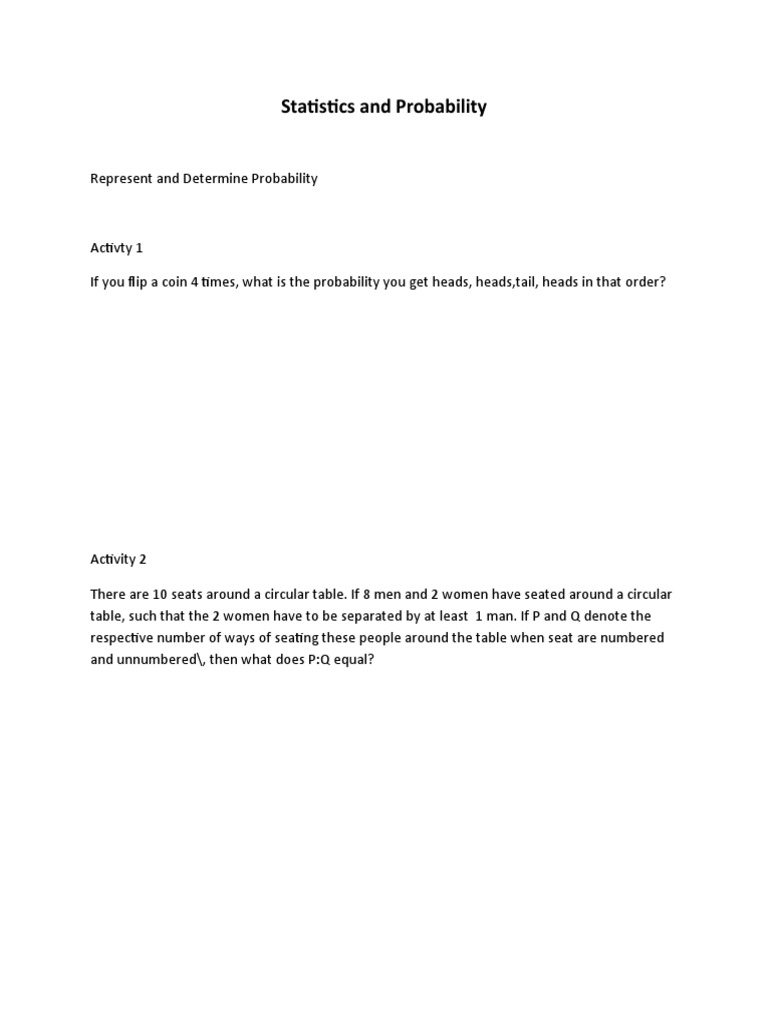 Statistics and Probability

Represent and Determine Probability

Activty 1

If you flip a coin 4 times, what is the probability you get heads, heads,tail, heads in that order?

Activity 2

There are 10 seats around a circular table. If 8 men and 2 women have seated around a circular table, such that the 2 women have to be separated by at least 1 man. If P and Q denote the respective number of ways of seating these people around the table when seat are numbered and unnumbered\, then what does P:Q equal?